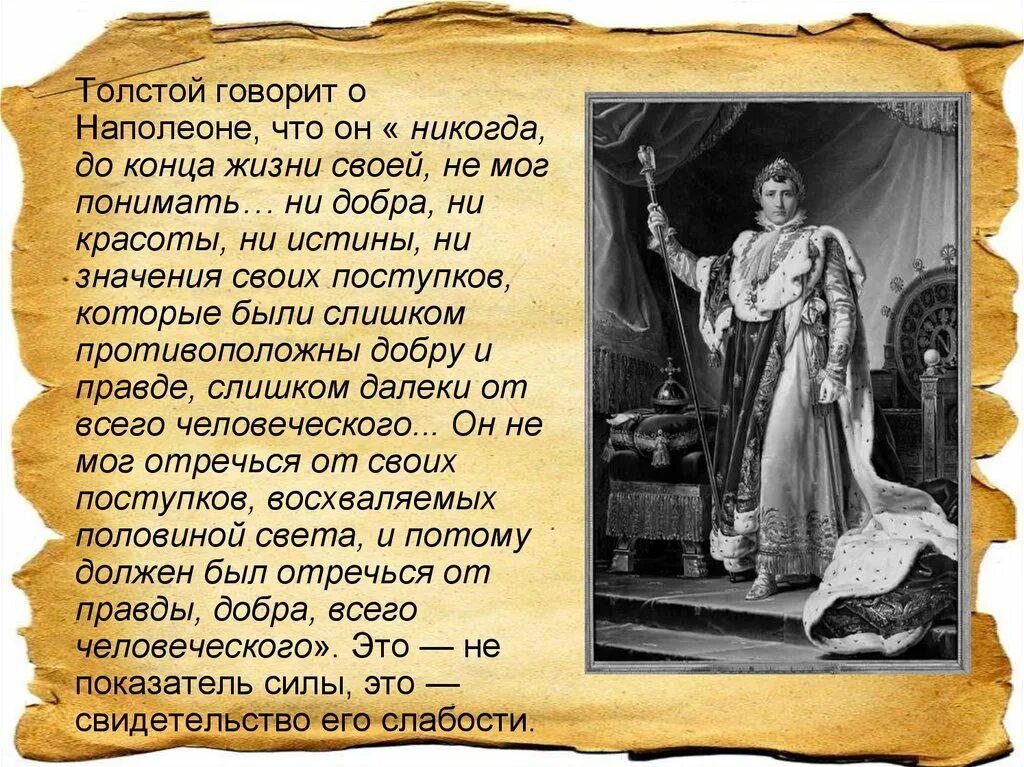 Толстой говорит о Наполеоне, что он « никогда, до конца жизни своей, не мог понимать… ни добра, ни красоты, ни истины, ни значения своих поступков, которые были слишком противоположны добру и правде, слишком далеки от всего человеческого... Он не мог отречься от своих поступков, восхваляемых половиной света, и потому должен был отречься от правды, добра, всего человеческого». Это — не показатель силы, это — свидетельство его слабости.